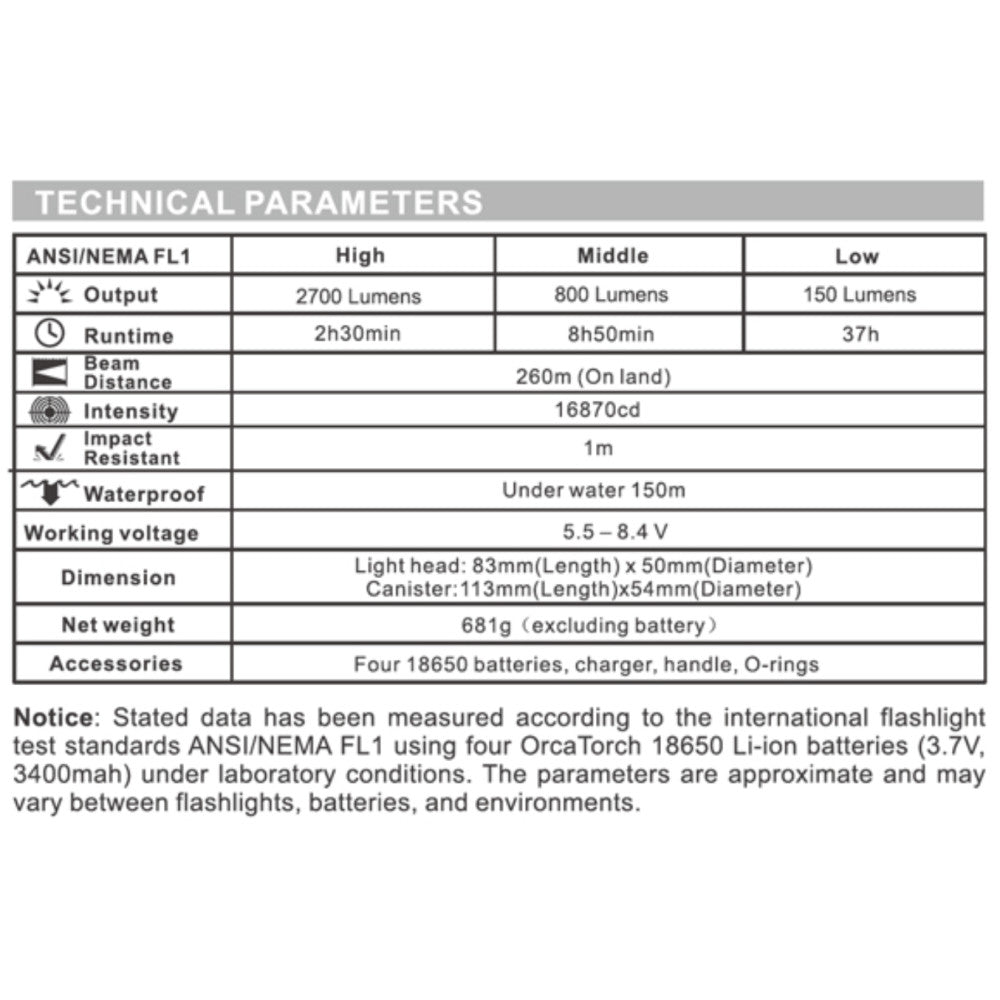 TECHNICAL PARAMETERS

| ANSI/NEMA FL1 | High | Middle | Low |
|---|---|---|---|
| Output | 2700 Lumens | 800 Lumens | 150 Lumens |
| Runtime | 2h30min | 8h50min | 37h |
| Beam Distance | 260m (On land) | | |
| Intensity | 16870cd | | |
| Impact Resistant | 1m | | |
| Waterproof | Under water 150m | | |
| Working voltage | 5.5 – 8.4 V | | |
| Dimension | Light head: 83mm(Length) x 50mm(Diameter) Canister:113mm(Length)x54mm(Diameter) | | |
| Net weight | 681g（excluding battery） | | |
| Accessories | Four 18650 batteries, charger, handle, O-rings | | |

Notice: Stated data has been measured according to the international flashlight test standards ANSI/NEMA FL1 using four OrcaTorch 18650 Li-ion batteries (3.7V, 3400mah) under laboratory conditions. The parameters are approximate and may vary between flashlights, batteries, and environments.